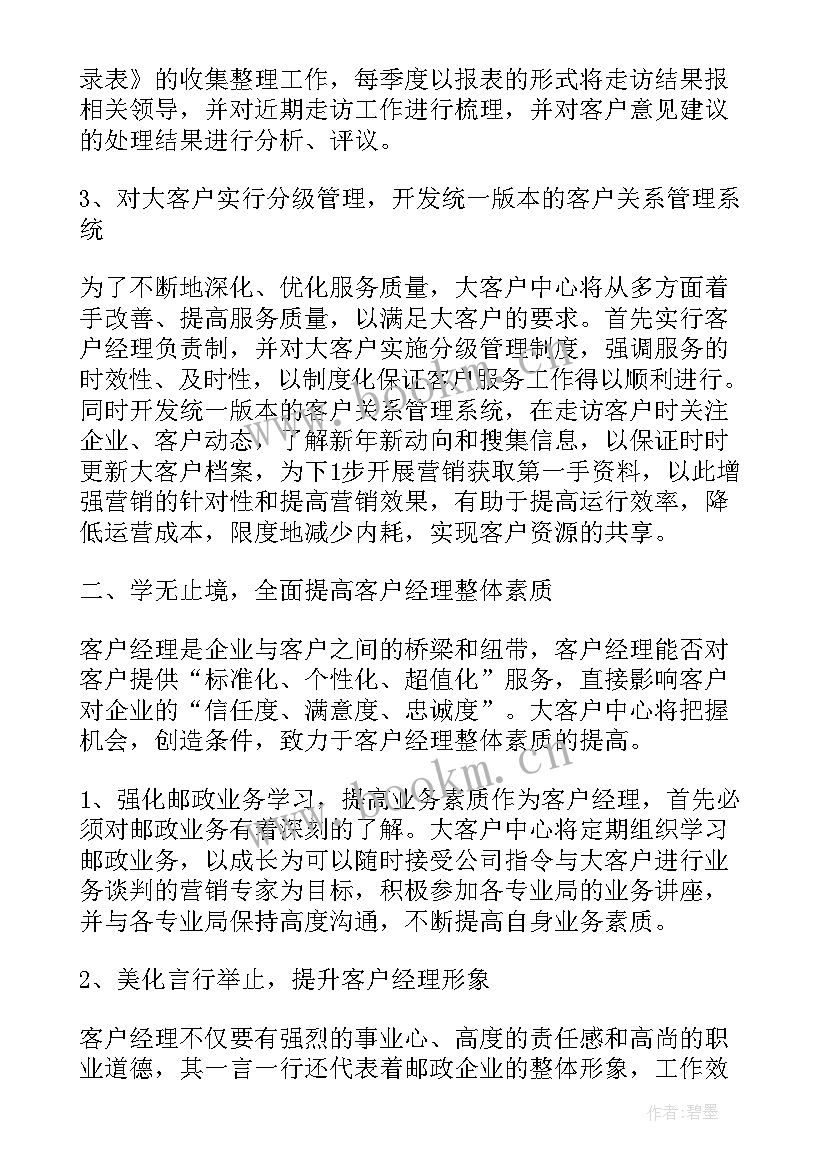 录表》的收集整理工作，每季度以报表的形式将走访结果报相关领导，并对近期走访工作进行梳理，并对客户意见建议的处理结果进行分析、评议。

3、对大客户实行分级管理，开发统一版本的客户关系管理系统

为了不断地深化、优化服务质量，大客户中心将从多方面着手改善、提高服务质量，以满足大客户的要求。首先实行客户经理负责制，并对大客户实施分级管理制度，强调服务的时效性、及时性，以制度化保证客户服务工作得以顺利进行。同时开发统一版本的客户关系管理系统，在走访客户时关注企业、客户动态，了解新年新动向和搜集信息，以保证时时更新大客户档案，为下1步开展营销获取第一手资料，以此增强营销的针对性和提高营销效果，有助于提高运行效率，降低运营成本，限度地减少内耗，实现客户资源的共享。

二、学无止境，全面提高客户经理整体素质

客户经理是企业与客户之间的桥梁和纽带，客户经理能否对客户提供“标准化、个性化、超值化”服务，直接影响客户对企业的“信任度、满意度、忠诚度”。大客户中心将把握机会，创造条件，致力于客户经理整体素质的提高。

1、强化邮政业务学习，提高业务素质作为客户经理，首先必须对邮政业务有着深刻的了解。大客户中心将定期组织学习邮政业务，以成长为可以随时接受公司指令与大客户进行业务谈判的营销专家为目标，积极参加各专业局的业务讲座，并与各专业局保持高度沟通，不断提高自身业务素质。

2、美化言行举止，提升客户经理形象

客户经理不仅要有强烈的事业心、高度的责任感和高尚的职业道德，其一言一行还代表着邮政企业的整体形象，工作效

www.bookm.cn

作者：碧墨